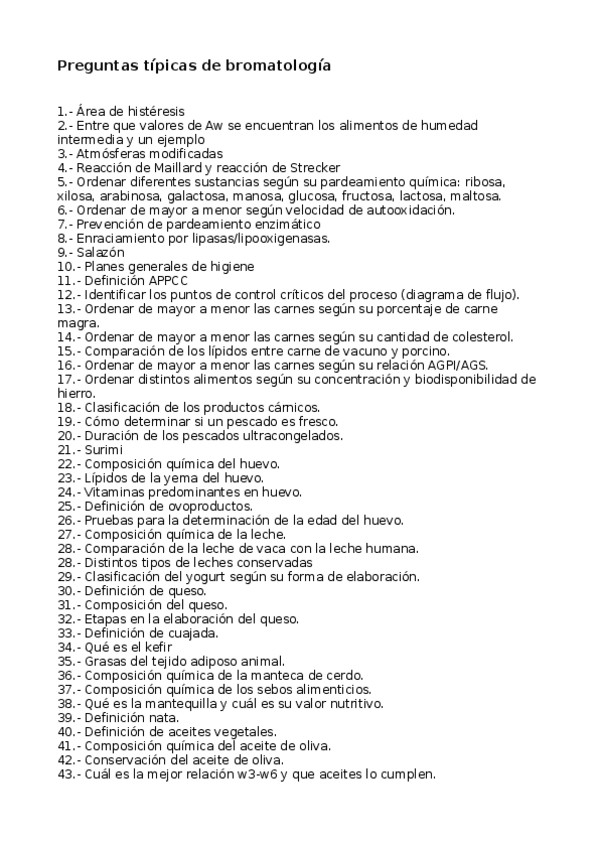 Preguntas típicas de bromatología

1.- Área de histéresis
2.- Entre que valores de Aw se encuentran los alimentos de humedad intermedia y un ejemplo
3.- Atmósferas modificadas
4.- Reacción de Maillard y reacción de Strecker
5.- Ordenar diferentes sustancias según su pardeamiento química: ribosa, xilosa, arabinosa, galactosa, manosa, glucosa, fructosa, lactosa, maltosa.
6.- Ordenar de mayor a menor según velocidad de autooxidación.
7.- Prevención de pardeamiento enzimático
8.- Enraciamiento por lipasas/lipooxigenasas.
9.- Salazón
10.- Planes generales de higiene
11.- Definición APPCC
12.- Identificar los puntos de control críticos del proceso (diagrama de flujo).
13.- Ordenar de mayor a menor las carnes según su porcentaje de carne magra.
14.- Ordenar de mayor a menor las carnes según su cantidad de colesterol.
15.- Comparación de los lípidos entre carne de vacuno y porcino.
16.- Ordenar de mayor a menor las carnes según su relación AGPI/AGS.
17.- Ordenar distintos alimentos según su concentración y biodisponibilidad de hierro.
18.- Clasificación de los productos cárnicos.
19.- Cómo determinar si un pescado es fresco.
20.- Duración de los pescados ultracongelados.
21.- Surimi
22.- Composición química del huevo.
23.- Lípidos de la yema del huevo.
24.- Vitaminas predominantes en huevo.
25.- Definición de ovoproductos.
26.- Pruebas para la determinación de la edad del huevo.
27.- Composición química de la leche.
28.- Comparación de la leche de vaca con la leche humana.
28.- Distintos tipos de leches conservadas
29.- Clasificación del yogurt según su forma de elaboración.
30.- Definición de queso.
31.- Composición del queso.
32.- Etapas en la elaboración del queso.
33.- Definición de cuajada.
34.- Qué es el kefir
35.- Grasas del tejido adiposo animal.
36.- Composición química de la manteca de cerdo.
37.- Composición química de los sebos alimenticios.
38.- Qué es la mantequilla y cuál es su valor nutritivo.
39.- Definición nata.
40.- Definición de aceites vegetales.
41.- Composición química del aceite de oliva.
42.- Conservación del aceite de oliva.
43.- Cuál es la mejor relación w3-w6 y que aceites lo cumplen.